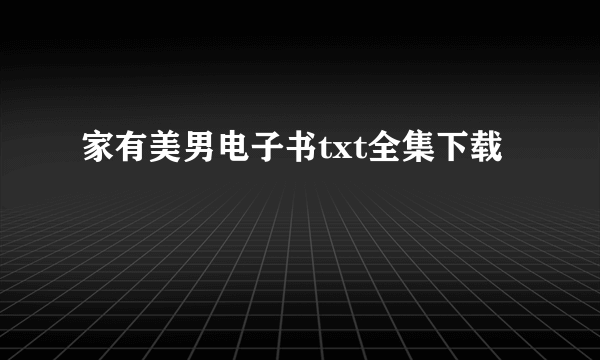 家有美男电子书txt全集下载